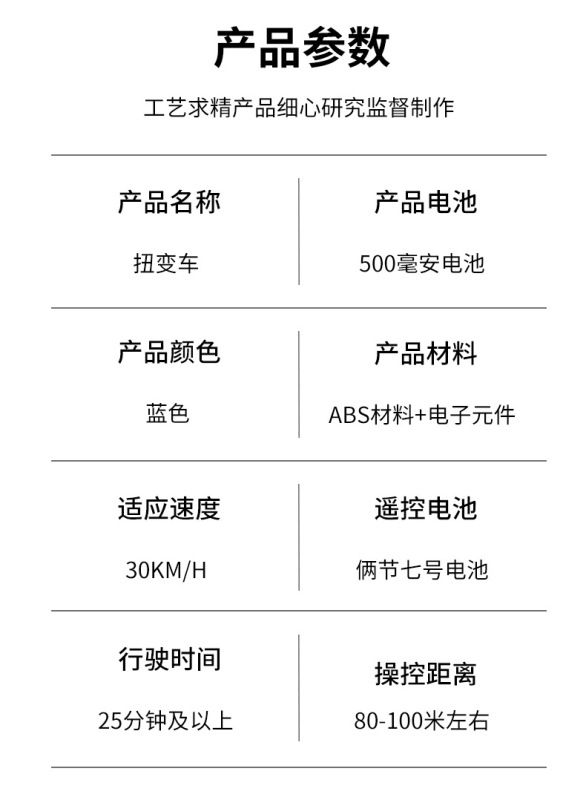 产品参数

工艺求精产品细心研究监督制作

产品名称

扭变车

产品电池

500毫安电池

产品颜色

蓝色

产品材料

ABS材料+电子元件

适应速度

30KM/H

遥控电池

俩节七号电池

行驶时间

25分钟及以上

操控距离

80-100米左右